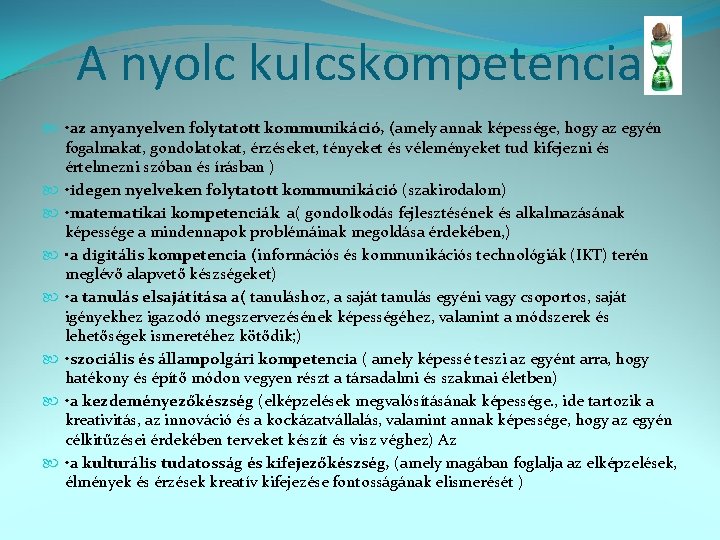 A nyolc kulcskompetencia

•az anyanyelven folytatott kommunikáció, (amely annak képessége, hogy az egyén fogalmakat, gondolatokat, érzéseket, tényeket és véleményeket tud kifejezni és értelmezni szóban és írásban )

•idegen nyelveken folytatott kommunikáció (szakirodalom)

•matematikai kompetenciák a( gondolkodás fejlesztésének és alkalmazásának képessége a mindennapok problémáinak megoldása érdekében,)

•a digitális kompetencia (információs és kommunikációs technológiák (IKT) terén meglévő alapvető készségeket)

•a tanulás elsajátítása a( tanuláshoz, a saját tanulás egyéni vagy csoportos, saját igényekhez igazodó megszervezésének képességéhez, valamint a módszerek és lehetőségek ismeretéhez kötődik;)

•szociális és állampolgári kompetencia ( amely képessé teszi az egyént arra, hogy hatékony és építő módon vegyen részt a társadalmi és szakmai életben)

•a kezdeményezőkészség (elképzelések megvalósításának képessége., ide tartozik a kreativitás, az innováció és a kockázatvállalás, valamint annak képessége, hogy az egyén célkitűzései érdekében terveket készít és visz véghez) Az

•a kulturális tudatosság és kifejezőkészség, (amely magában foglalja az elképzelések, élmények és érzések kreatív kifejezése fontosságának elismerését )